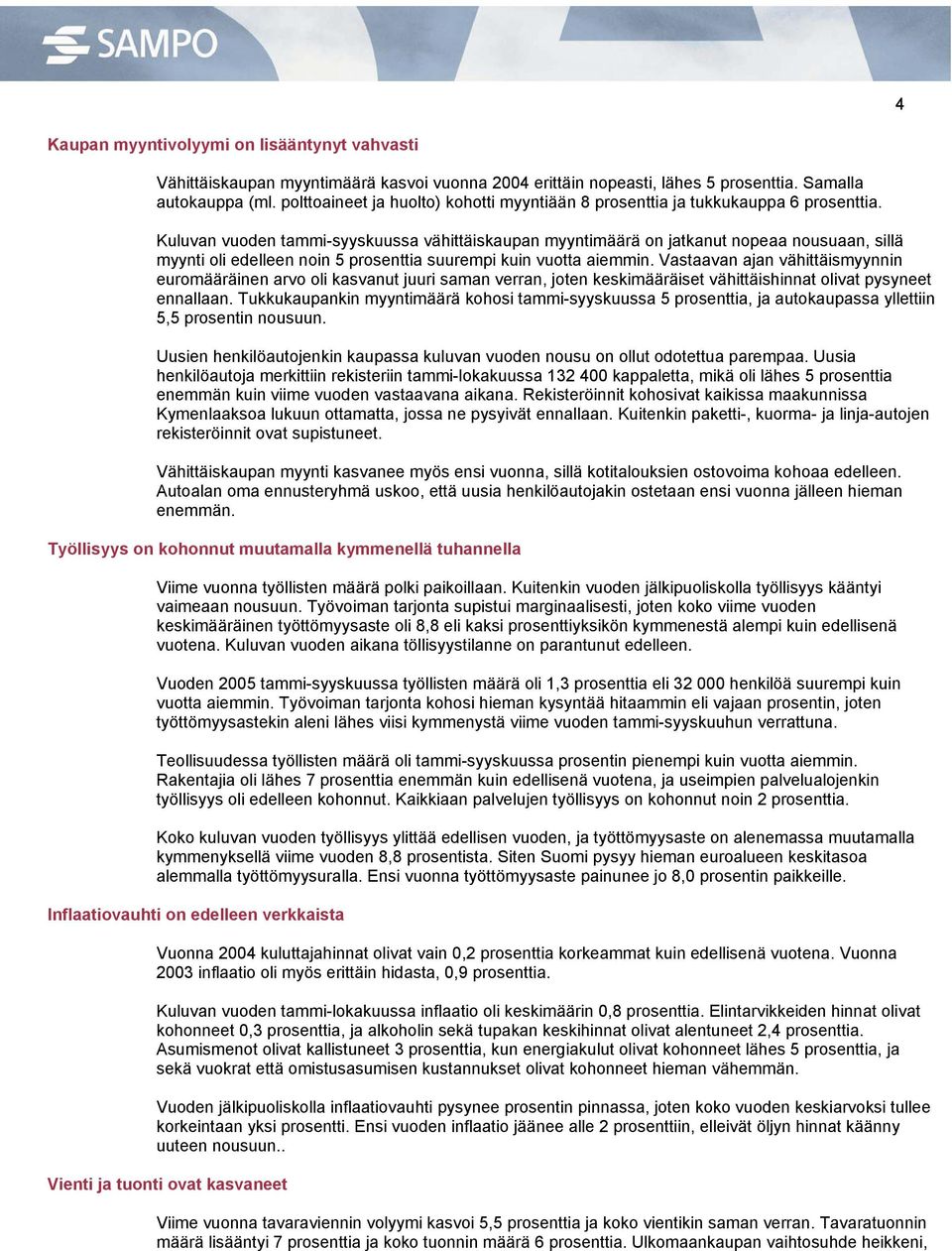 SAMPO

4

Kaupan myyntivolyymi on lisääntynyt vahvasti

Vähittäiskaupan myyntimäärä kasvoi vuonna 2004 erittäin nopeasti, lähes 5 prosenttia. Samalla autokauppa (ml. polttoaineet ja huolto) kohotti myyntiään 8 prosenttia ja tukkukauppa 6 prosenttia.

Kuluvan vuoden tammi-syyskuussa vähittäiskaupan myyntimäärä on jatkanut nopeaa nousuaan, sillä myynti oli edelleen noin 5 prosenttia suurempi kuin vuotta aiemmin. Vastaavan ajan vähittäismyynnin euromääräinen arvo oli kasvanut juuri saman verran, joten keskimääräiset vähittäishinnat olivat pysyneet ennallaan. Tukkukaupankin myyntimäärä kohosi tammi-syyskuussa 5 prosenttia, ja autokaupassa yllettiin 5,5 prosentin nousuun.

Uusien henkilöautojenkin kaupassa kuluvan vuoden nousu on ollut odotettua parempaa. Uusia henkilöautoja merkittiin rekisteriin tammi-lokakuussa 132 400 kappaletta, mikä oli lähes 5 prosenttia enemmän kuin viime vuoden vastaavana aikana. Rekisteröinnit kohosivat kaikissa maakunnissa Kymenlaaksoa lukuun ottamatta, jossa ne pysyivät ennallaan. Kuitenkin paketti-, kuorma- ja linja-autojen rekisteröinnit ovat supistuneet.

Vähittäiskaupan myynti kasvanee myös ensi vuonna, sillä kotitalouksien ostovoima kohoaa edelleen. Autoalan oma ennusteryhmä uskoo, että uusia henkilöautojakin ostetaan ensi vuonna jälleen hieman enemmän.

Työllisyys on kohonnut muutamalla kymmenellä tuhannella

Viime vuonna työllisten määrä polki paikoillaan. Kuitenkin vuoden jälkipuoliskolla työllisyys kääntyi vaimeaan nousuun. Työvoiman tarjonta supistui marginaalisesti, joten koko viime vuoden keskimääräinen työttömyysaste oli 8,8 eli kaksi prosenttiyksikön kymmenestä alempi kuin edellisenä vuotena. Kuluvan vuoden aikana töllisyystilanne on parantunut edelleen.

Vuoden 2005 tammi-syyskuussa työllisten määrä oli 1,3 prosenttia eli 32 000 henkilöä suurempi kuin vuotta aiemmin. Työvoiman tarjonta kohosi hieman kysyntää hitaammin eli vajaan prosentin, joten työttömyysastekin aleni lähes viisi kymmenystä viime vuoden tammi-syyskuuhun verrattuna.

Teollisuudessa työllisten määrä oli tammi-syyskuussa prosentin pienempi kuin vuotta aiemmin. Rakentajia oli lähes 7 prosenttia enemmän kuin edellisenä vuotena, ja useimpien palvelualojenkin työllisyys oli edelleen kohonnut. Kaikkiaan palvelujen työllisyys on kohonnut noin 2 prosenttia.

Koko kuluvan vuoden työllisyys ylittää edellisen vuoden, ja työttömyysaste on alenemassa muutamalla kymmenyksellä viime vuoden 8,8 prosentista. Siten Suomi pysyy hieman euroalueen keskitasoa alemmalla työttömyysuralla. Ensi vuonna työttömyysaste painunee jo 8,0 prosentin paikkeille.

Inflaatiovauhti on edelleen verkkaista

Vuonna 2004 kuluttajahinnat olivat vain 0,2 prosenttia korkeammat kuin edellisenä vuotena. Vuonna 2003 inflaatio oli myös erittäin hidasta, 0,9 prosenttia.

Kuluvan vuoden tammi-lokakuussa inflaatio oli keskimäärin 0,8 prosenttia. Elintarvikkeiden hinnat olivat kohonneet 0,3 prosenttia, ja alkoholin sekä tupakan keskihinnat olivat alentuneet 2,4 prosenttia. Asumismenot olivat kallistuneet 3 prosenttia, kun energiakulut olivat kohonneet lähes 5 prosenttia, ja sekä vuokrat että omistusasumisen kustannukset olivat kohonneet hieman vähemmän.

Vuoden jälkipuoliskolla inflaatiovauhti pysynee prosentin pinnassa, joten koko vuoden keskiarvoksi tullee korkeintaan yksi prosentti. Ensi vuoden inflaatio jäänee alle 2 prosenttiin, elleivät öljyn hinnat käänny uuteen nousuun..

Vienti ja tuonti ovat kasvaneet

Viime vuonna tavaraviennin volyymi kasvoi 5,5 prosenttia ja koko vientikin saman verran. Tavaratuonnin määrä lisääntyi 7 prosenttia ja koko tuonnin määrä 6 prosenttia. Ulkomaankaupan vaihtosuhde heikkeni,